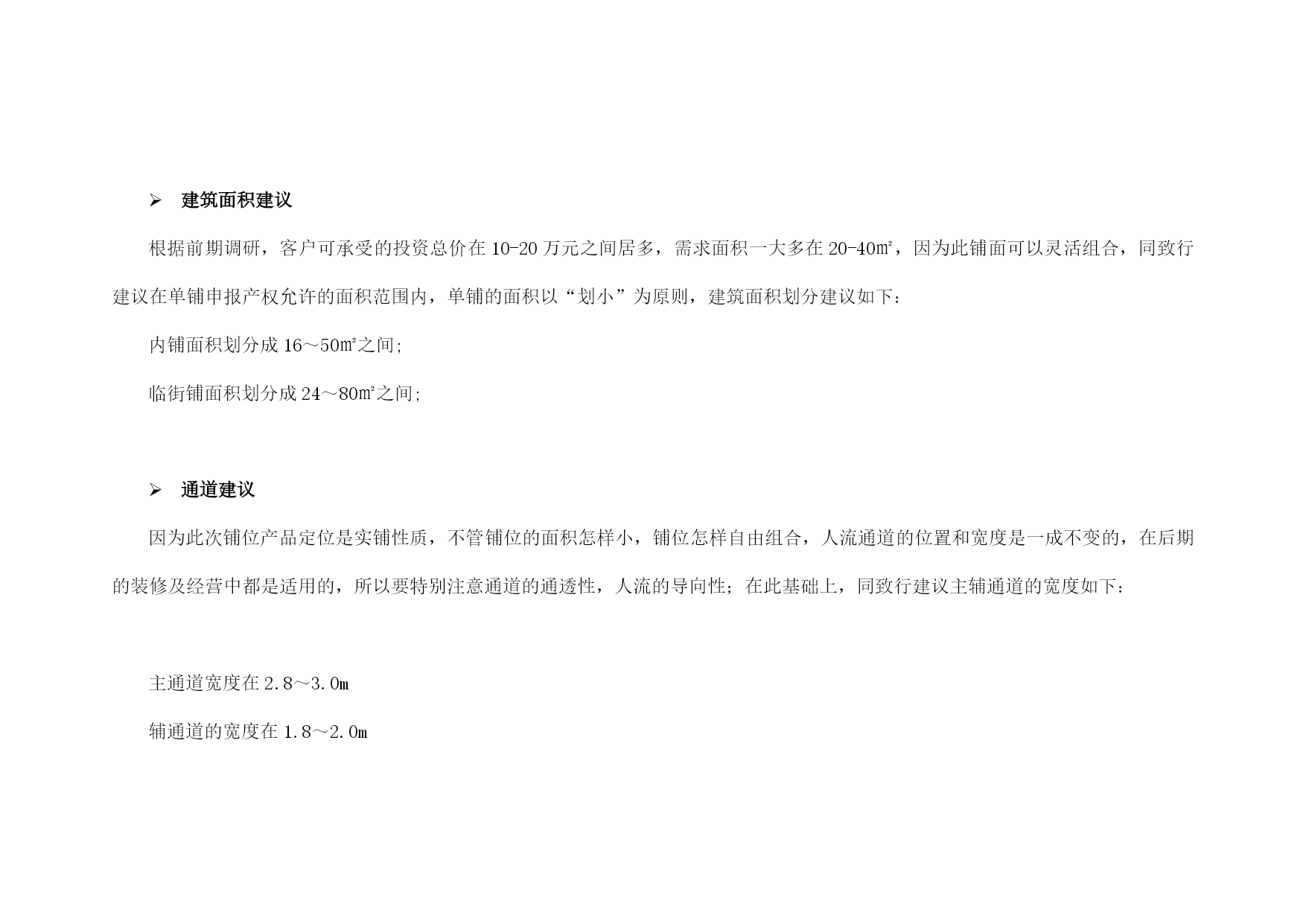 ➢ 建筑面积建议

根据前期调研，客户可承受的投资总价在 10-20 万元之间居多，需求面积一大多在 20-40㎡，因为此铺面可以灵活组合，同致行建议在单铺申报产权允许的面积范围内，单铺的面积以“划小”为原则，建筑面积划分建议如下：

内铺面积划分成 16～50㎡之间；

临街铺面积划分成 24～80㎡之间；

➢ 通道建议

因为此次铺位产品定位是实铺性质，不管铺位的面积怎样小，铺位怎样自由组合，人流通道的位置和宽度是一成不变的，在后期的装修及经营中都是适用的，所以要特别注意通道的通透性，人流的导向性；在此基础上，同致行建议主辅通道的宽度如下：

主通道宽度在 2.8～3.0m

辅通道的宽度在 1.8～2.0m